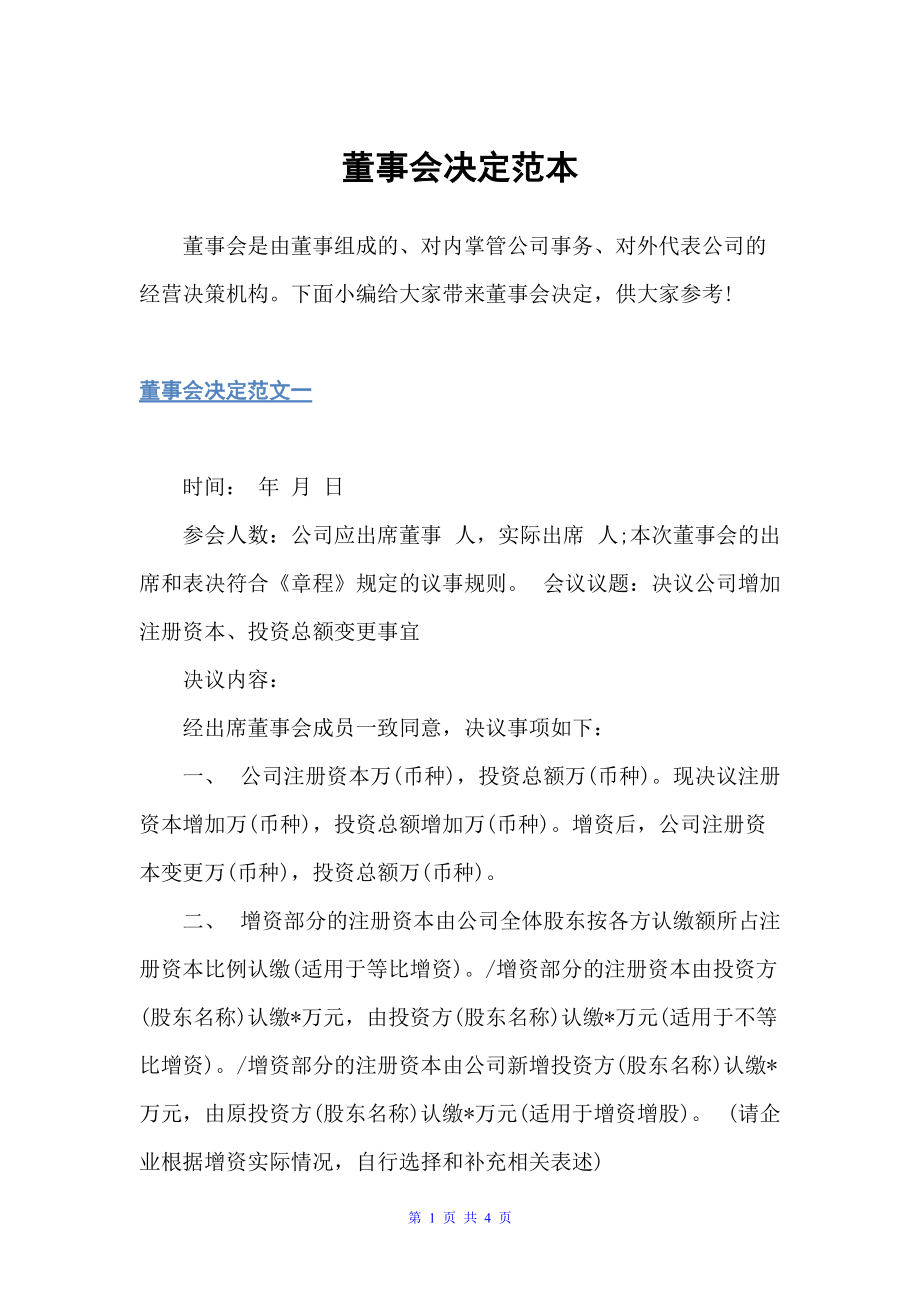 董事会决定范本

董事会是由董事组成的、对内掌管公司事务、对外代表公司的经营决策机构。下面小编给大家带来董事会决定，供大家参考!

董事会决定范文一

时间： 年 月 日

参会人数：公司应出席董事 人，实际出席 人;本次董事会的出席和表决符合《章程》规定的议事规则。 会议议题：决议公司增加注册资本、投资总额变更事宜

决议内容：

经出席董事会成员一致同意，决议事项如下：

一、 公司注册资本万(币种)，投资总额万(币种)。现决议注册资本增加万(币种)，投资总额增加万(币种)。增资后，公司注册资本变更万(币种)，投资总额万(币种)。

二、 增资部分的注册资本由公司全体股东按各方认缴额所占注册资本比例认缴(适用于等比增资)。/增资部分的注册资本由投资方(股东名称)认缴*万元，由投资方(股东名称)认缴*万元(适用于不等比增资)。/增资部分的注册资本由公司新增投资方(股东名称)认缴*万元，由原投资方(股东名称)认缴*万元(适用于增资增股)。 (请企业根据增资实际情况，自行选择和补充相关表述)

第 1 页 共 4 页